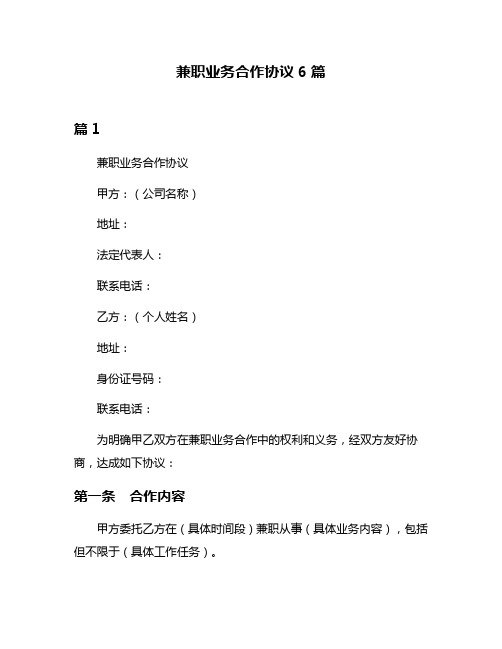 兼职业务合作协议 6 篇

篇 1

兼职业务合作协议

甲方：（公司名称）

地址：

法定代表人：

联系电话：

乙方：（个人姓名）

地址：

身份证号码：

联系电话：

为明确甲乙双方在兼职业务合作中的权利和义务，经双方友好协商，达成如下协议：

第一条　合作内容

甲方委托乙方在（具体时间段）兼职从事（具体业务内容），包括但不限于（具体工作任务）。